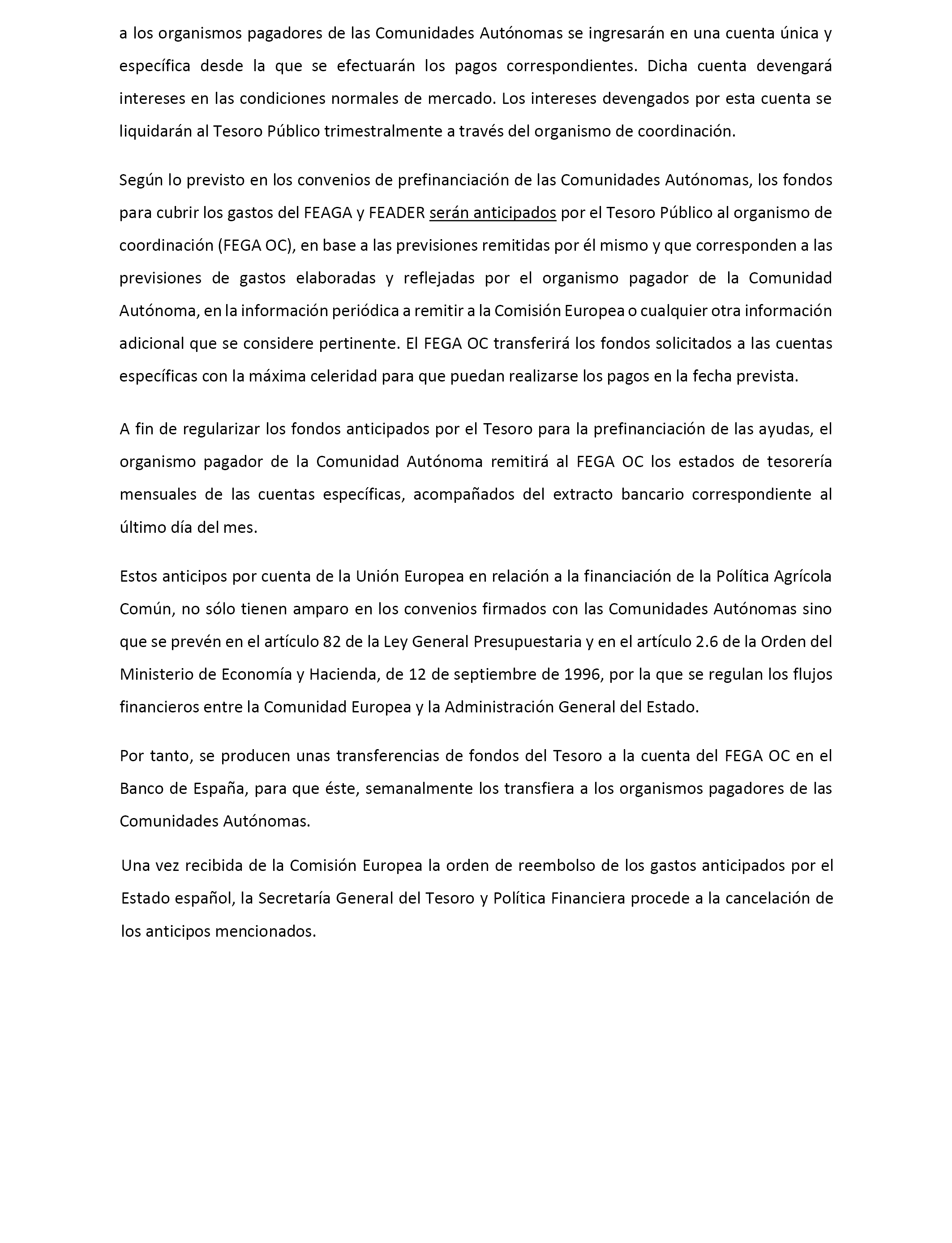 a los organismos pagadores de las Comunidades Autónomas se ingresarán en una cuenta única y específica desde la que se efectuarán los pagos correspondientes. Dicha cuenta devengará intereses en las condiciones normales de mercado. Los intereses devengados por esta cuenta se liquidarán al Tesoro Público trimestralmente a través del organismo de coordinación.

Según lo previsto en los convenios de prefinanciación de las Comunidades Autónomas, los fondos para cubrir los gastos del FEAGA y FEADER serán anticipados por el Tesoro Público al organismo de coordinación (FEGA OC), en base a las previsiones remitidas por él mismo y que corresponden a las previsiones de gastos elaboradas y reflejadas por el organismo pagador de la Comunidad Autónoma, en la información periódica a remitir a la Comisión Europea o cualquier otra información adicional que se considere pertinente. El FEGA OC transferirá los fondos solicitados a las cuentas específicas con la máxima celeridad para que puedan realizarse los pagos en la fecha prevista.

A fin de regularizar los fondos anticipados por el Tesoro para la prefinanciación de las ayudas, el organismo pagador de la Comunidad Autónoma remitirá al FEGA OC los estados de tesorería mensuales de las cuentas específicas, acompañados del extracto bancario correspondiente al último día del mes.

Estos anticipos por cuenta de la Unión Europea en relación a la financiación de la Política Agrícola Común, no sólo tienen amparo en los convenios firmados con las Comunidades Autónomas sino que se prevén en el artículo 82 de la Ley General Presupuestaria y en el artículo 2.6 de la Orden del Ministerio de Economía y Hacienda, de 12 de septiembre de 1996, por la que se regulan los flujos financieros entre la Comunidad Europea y la Administración General del Estado.

Por tanto, se producen unas transferencias de fondos del Tesoro a la cuenta del FEGA OC en el Banco de España, para que éste, semanalmente los transfiera a los organismos pagadores de las Comunidades Autónomas.

Una vez recibida de la Comisión Europea la orden de reembolso de los gastos anticipados por el Estado español, la Secretaría General del Tesoro y Política Financiera procede a la cancelación de los anticipos mencionados.